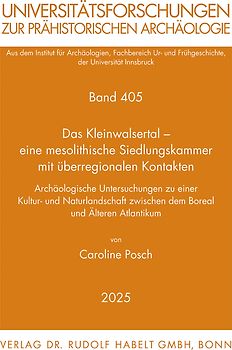 UNIVERSITÄTSFORSCHUNGEN
ZUR PRÄHISTORISCHEN ARCHÄOLOGIE

Aus dem Institut für Archäologien, Fachbereich Ur- und Frühgeschichte, der Universität Innsbruck

Band 405

Das Kleinwalsertal – eine mesolithische Siedlungskammer mit überregionalen Kontakten

Archäologische Untersuchungen zu einer Kultur- und Naturlandschaft zwischen dem Boreal und Älteren Atlantikum

von

Caroline Posch

2025

VERLAG DR. RUDOLF HABELT GMBH, BONN